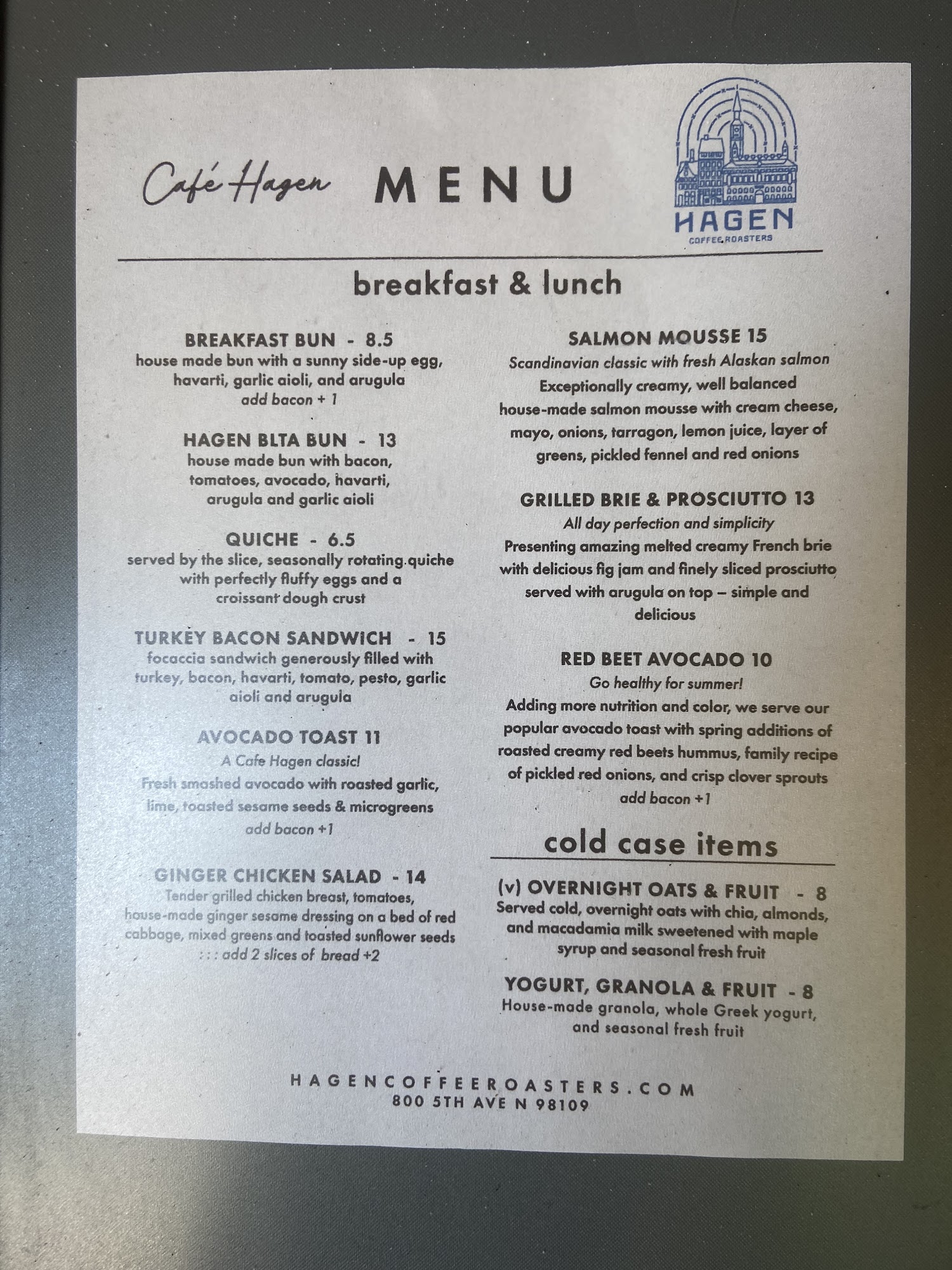 Café Hagen MENU

HAGEN
COFFEE ROASTERS

breakfast & lunch

BREAKFAST BUN - 8.5
house made bun with a sunny side-up egg, havarti, garlic aioli, and arugula
add bacon + 1

HAGEN BLTA BUN - 13
house made bun with bacon, tomatoes, avocado, havarti, arugula and garlic aioli

QUICHE - 6.5
served by the slice, seasonally rotating quiche with perfectly fluffy eggs and a croissant dough crust

TURKEY BACON SANDWICH - 15
focaccia sandwich generously filled with turkey, bacon, havarti, tomato, pesto, garlic aioli and arugula

AVOCADO TOAST 11
A Cafe Hagen classic!
Fresh smashed avocado with roasted garlic, lime, toasted sesame seeds & microgreens
add bacon +1

GINGER CHICKEN SALAD - 14
Tender grilled chicken breast, tomatoes, house-made ginger sesame dressing on a bed of red cabbage, mixed greens and toasted sunflower seeds
: : : add 2 slices of bread +2

SALMON MOUSSE 15
Scandinavian classic with fresh Alaskan salmon
Exceptionally creamy, well balanced house-made salmon mousse with cream cheese, mayo, onions, tarragon, lemon juice, layer of greens, pickled fennel and red onions

GRILLED BRIE & PROSCIUTTO 13
All day perfection and simplicity
Presenting amazing melted creamy French brie with delicious fig jam and finely sliced prosciutto served with arugula on top – simple and delicious

RED BEET AVOCADO 10
Go healthy for summer!
Adding more nutrition and color, we serve our popular avocado toast with spring additions of roasted creamy red beets hummus, family recipe of pickled red onions, and crisp clover sprouts
add bacon +1

cold case items

(v) OVERNIGHT OATS & FRUIT - 8
Served cold, overnight oats with chia, almonds, and macadamia milk sweetened with maple syrup and seasonal fresh fruit

YOGURT, GRANOLA & FRUIT - 8
House-made granola, whole Greek yogurt, and seasonal fresh fruit

HAGENCOFFEEROASTERS.COM
800 5TH AVE N 98109